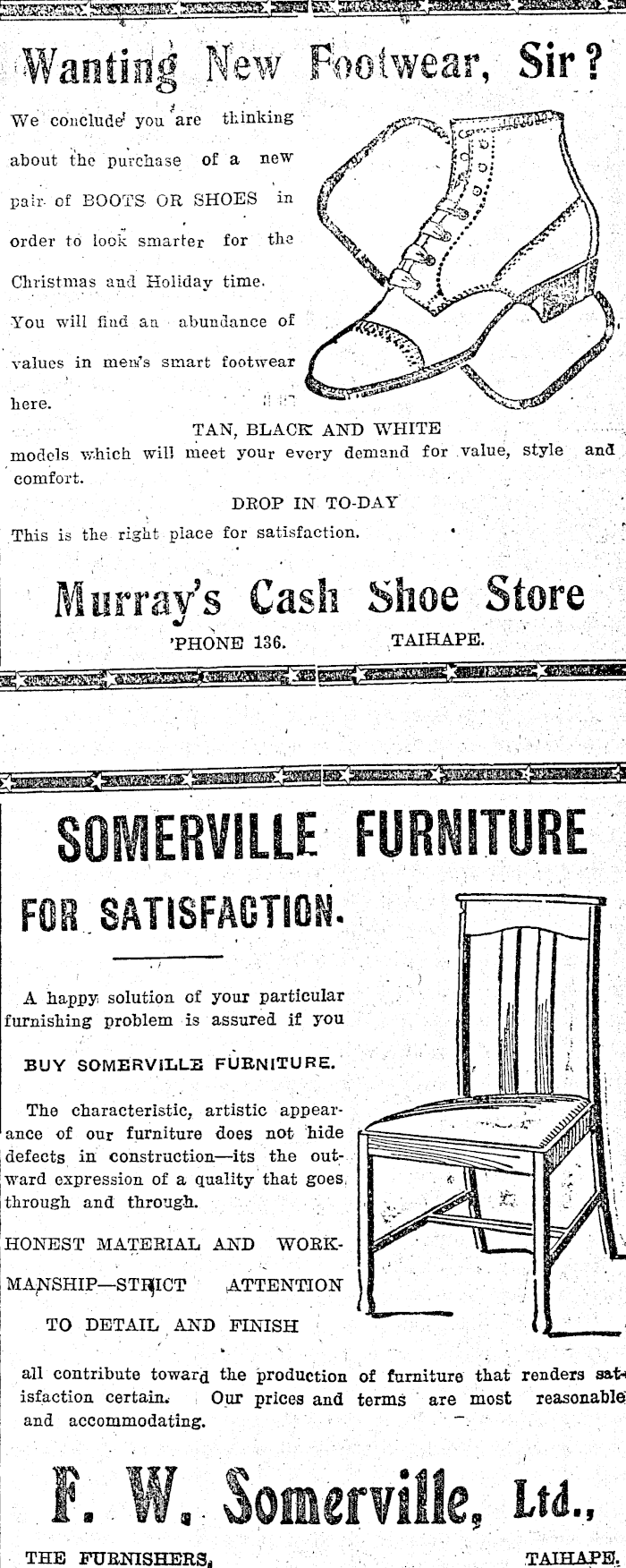 Wanting New Footwear, Sir?

We conclude you are thinking about the purchase of a new pair of BOOTS OR SHOES in order to look smarter for the Christmas and Holiday time.

You will find an abundance of values in men's smart footwear here.

TAN, BLACK AND WHITE

models which will meet your every demand for value, style and comfort.

DROP IN TO-DAY

This is the right place for satisfaction.

Murray's Cash Shoe Store

'PHONE 136. TAIHAPE.

SOMERVILLE FURNITURE

FOR SATISFACTION.

A happy solution of your particular furnishing problem is assured if you

BUY SOMERVILLE FURNITURE.

The characteristic, artistic appearance of our furniture does not hide defects in construction—its the outward expression of a quality that goes through and through.

HONEST MATERIAL AND WORKMANSHIP—STRICT ATTENTION TO DETAIL AND FINISH

all contribute toward the production of furniture that renders satisfaction certain. Our prices and terms are most reasonable and accommodating.

F. W. Somerville, Ltd.,

THE FURNISHERS, TAIHAPE.